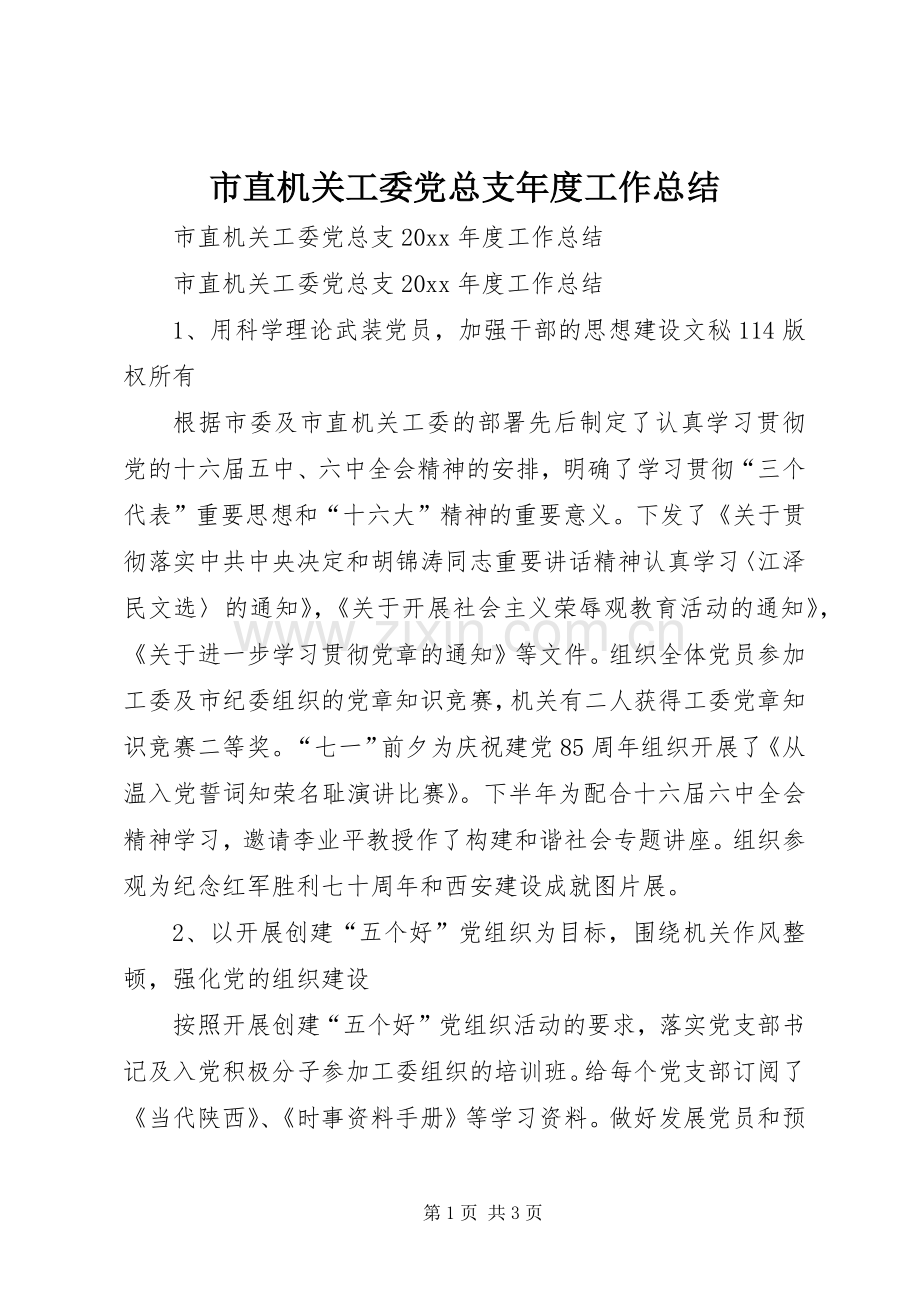 市直机关工委党总支年度工作总结

市直机关工委党总支20xx年度工作总结

市直机关工委党总支20xx年度工作总结

1、用科学理论武装党员，加强干部的思想建设文秘114版权所有

根据市委及市直机关工委的部署先后制定了认真学习贯彻党的十六届五中、六中全会精神的安排，明确了学习贯彻“三个代表”重要思想和“十六大”精神的重要意义。下发了《关于贯彻落实中共中央决定和胡锦涛同志重要讲话精神认真学习〈江泽民文选〉的通知》,《关于开展社会主义荣辱观教育活动的通知》,《关于进一步学习贯彻党章的通知》等文件。组织全体党员参加工委及市纪委组织的党章知识竞赛，机关有二人获得工委党章知识竞赛二等奖。“七一”前夕为庆祝建党85周年组织开展了《从温入党誓词知荣名耻演讲比赛》。下半年为配合十六届六中全会精神学习，邀请李业平教授作了构建和谐社会专题讲座。组织参观为纪念红军胜利七十周年和西安建设成就图片展。

2、以开展创建“五个好”党组织为目标，围绕机关作风整顿，强化党的组织建设

按照开展创建“五个好”党组织活动的要求，落实党支部书记及入党积极分子参加工委组织的培训班。给每个党支部订阅了《当代陕西》、《时事资料手册》等学习资料。做好发展党员和预

第1页 共3页

www.zixin.com.cn